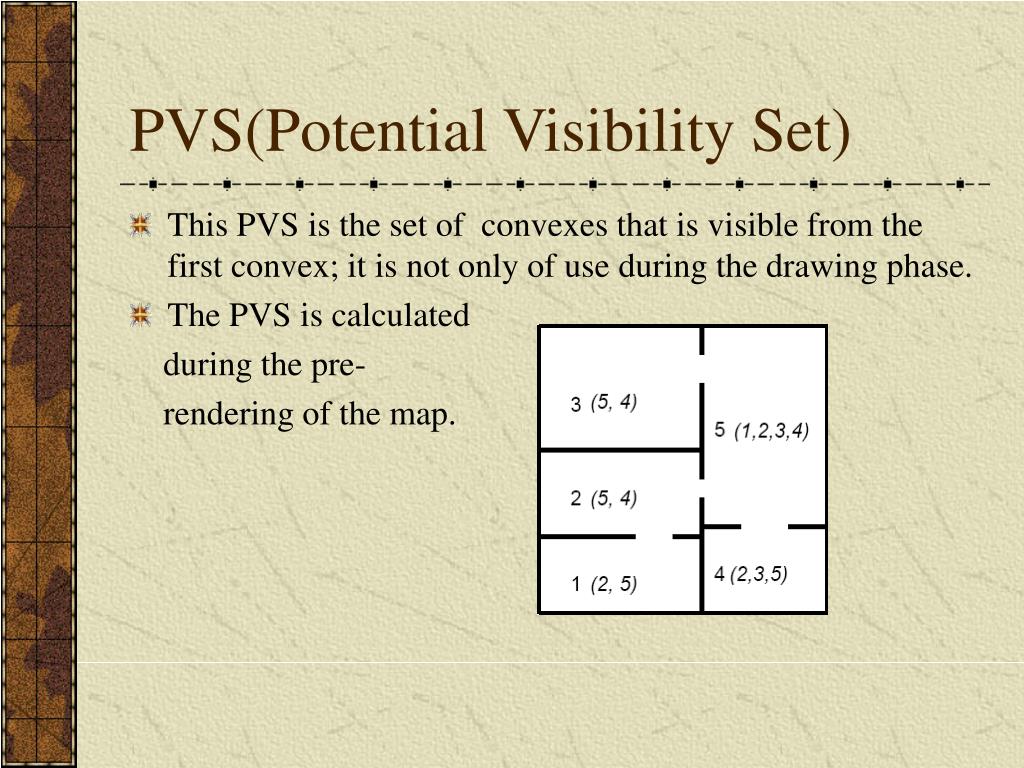 PVS(Potential Visibility Set)

This PVS is the set of convexes that is visible from the first convex; it is not only of use during the drawing phase.

The PVS is calculated during the pre-rendering of the map.

3 (5, 4)

5 (1,2,3,4)

2 (5, 4)

1 (2, 5)

4 (2,3,5)